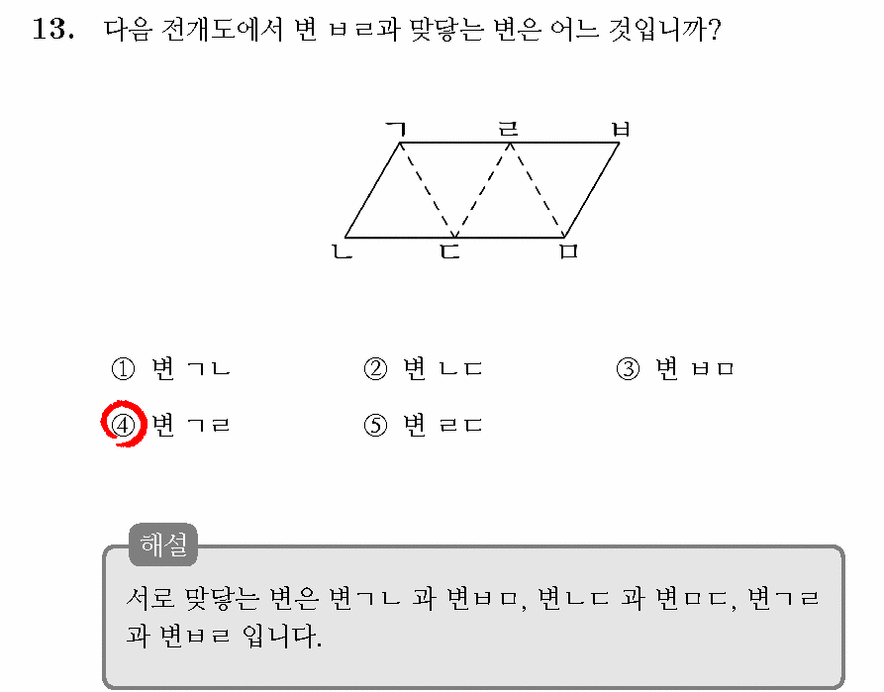 13. 다음 전개도에서 변 ㅂㄹ과 맞닿는 변은 어느 것입니까?

ㄱ ㄹ ㅂ
ㄴ ㄷ ㅁ

① 변 ㄱㄴ ② 변 ㄴㄷ ③ 변 ㅂㅁ
④ 변 ㄱㄹ ⑤ 변 ㄹㄷ

해설
서로 맞닿는 변은 변ㄱㄴ 과 변ㅂㅁ, 변ㄴㄷ 과 변ㅁㄷ, 변ㄱㄹ 과 변ㅂㄹ 입니다.